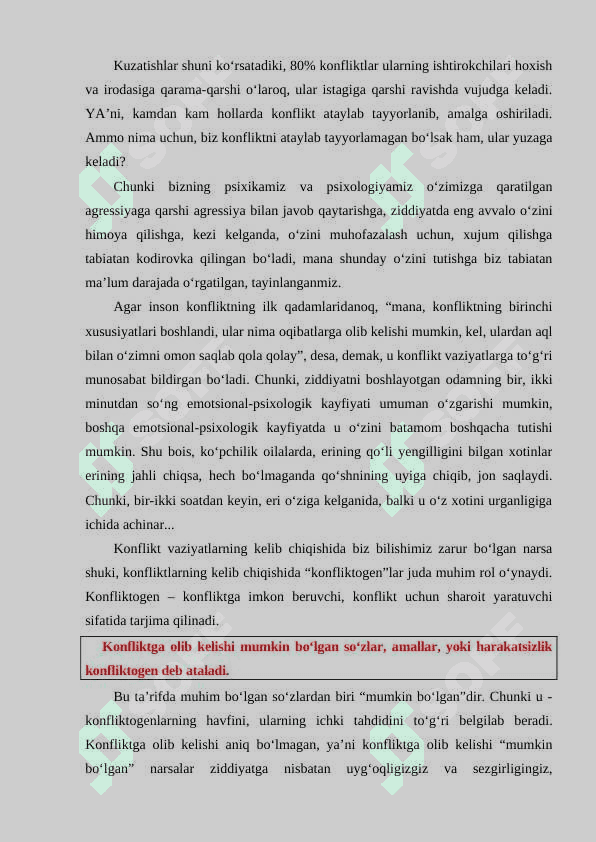 Kuzatishlar shuni ko‘rsatadiki, 80% konfliktlar ularning ishtirokchilari hoxish va irodasiga qarama-qarshi o‘laroq, ular istagiga qarshi ravishda vujudga keladi. YA’ni, kamdan kam hollarda konflikt ataylab tayyorlanib, amalga oshiriladi. Ammo nima uchun, biz konfliktni ataylab tayyorlamagan bo‘lsak ham, ular yuzaga keladi?

Chunki bizning psixikamiz va psixologiyamiz o‘zimizga qaratilgan agressiyaga qarshi agressiya bilan javob qaytarishga, ziddiyatda eng avvalo o‘zini himoya qilishga, kezi kelganda, o‘zini muhofazalash uchun, xujum qilishga tabiatan kodirovka qilingan bo‘ladi, mana shunday o‘zini tutishga biz tabiatan ma’lum darajada o‘rgatilgan, tayinlanganmiz.

Agar inson konfliktning ilk qadamlaridanoq, “mana, konfliktning birinchi xususiyatlari boshlandi, ular nima oqibatlarga olib kelishi mumkin, kel, ulardan aql bilan o‘zimni omon saqlab qola qolay”, desa, demak, u konflikt vaziyatlarga to‘g‘ri munosabat bildirgan bo‘ladi. Chunki, ziddiyatni boshlayotgan odamning bir, ikki minutdan so‘ng emotsional-psixologik kayfiyati umuman o‘zgarishi mumkin, boshqa emotsional-psixologik kayfiyatda u o‘zini batamom boshqacha tutishi mumkin. Shu bois, ko‘pchilik oilalarda, erining qo‘li yengilligini bilgan xotinlar erining jahli chiqsa, hech bo‘lmaganda qo‘shnining uyiga chiqib, jon saqlaydi. Chunki, bir-ikki soatdan keyin, eri o‘ziga kelganida, balki u o‘z xotini urganligiga ichida achinar...

Konflikt vaziyatlarning kelib chiqishida biz bilishimiz zarur bo‘lgan narsa shuki, konfliktlarning kelib chiqishida “konfliktogen”lar juda muhim rol o‘ynaydi. Konfliktogen – konfliktga imkon beruvchi, konflikt uchun sharoit yaratuvchi sifatida tarjima qilinadi.

Konfliktga olib kelishi mumkin bo‘lgan so‘zlar, amallar, yoki harakatsizlik konfliktogen deb ataladi.

Bu ta’rifda muhim bo‘lgan so‘zlardan biri “mumkin bo‘lgan”dir. Chunki u - konfliktogenlarning havfini, ularning ichki tahdidini to‘g‘ri belgilab beradi. Konfliktga olib kelishi aniq bo‘lmagan, ya’ni konfliktga olib kelishi “mumkin bo‘lgan” narsalar ziddiyatga nisbatan uyg‘oqligizgiz va sezgirligingiz,